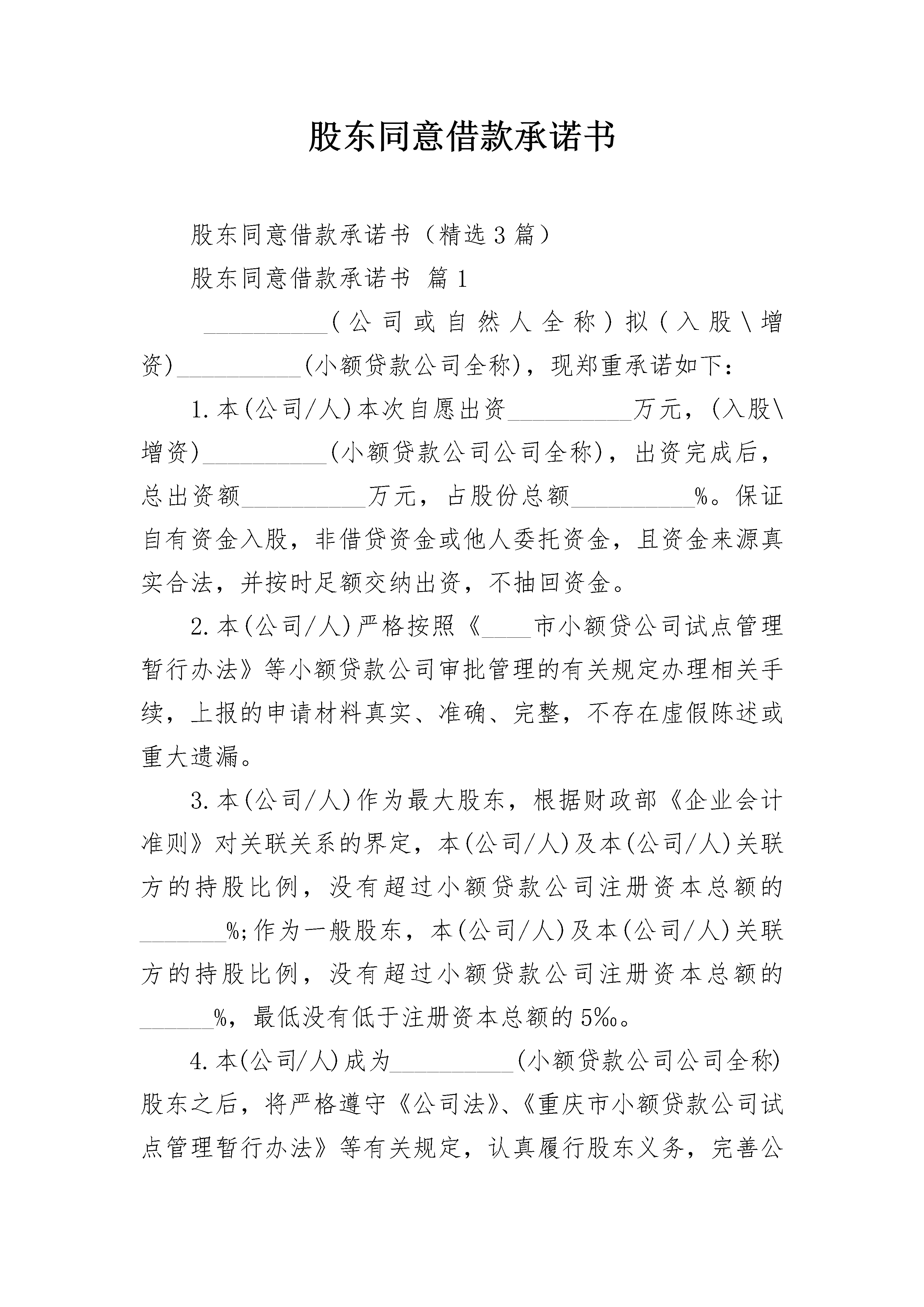 股东同意借款承诺书

股东同意借款承诺书（精选3篇）

股东同意借款承诺书 篇1

__________（公司或自然人全称）拟（入股\增资）__________(小额贷款公司全称)，现郑重承诺如下：

1.本(公司/人)本次自愿出资__________万元，(入股\增资)__________(小额贷款公司公司全称)，出资完成后，总出资额__________万元，占股份总额__________%。保证自有资金入股，非借贷资金或他人委托资金，且资金来源真实合法，并按时足额交纳出资，不抽回资金。

2.本(公司/人)严格按照《____市小额贷公司试点管理暂行办法》等小额贷款公司审批管理的有关规定办理相关手续，上报的申请材料真实、准确、完整，不存在虚假陈述或重大遗漏。

3.本(公司/人)作为最大股东，根据财政部《企业会计准则》对关联关系的界定，本(公司/人)及本(公司/人)关联方的持股比例，没有超过小额贷款公司注册资本总额的_______%;作为一般股东，本(公司/人)及本(公司/人)关联方的持股比例，没有超过小额贷款公司注册资本总额的______%，最低没有低于注册资本总额的5‰。

4.本(公司/人)成为__________(小额贷款公司公司全称)股东之后，将严格遵守《公司法》、《重庆市小额贷款公司试点管理暂行办法》等有关规定，认真履行股东义务，完善公